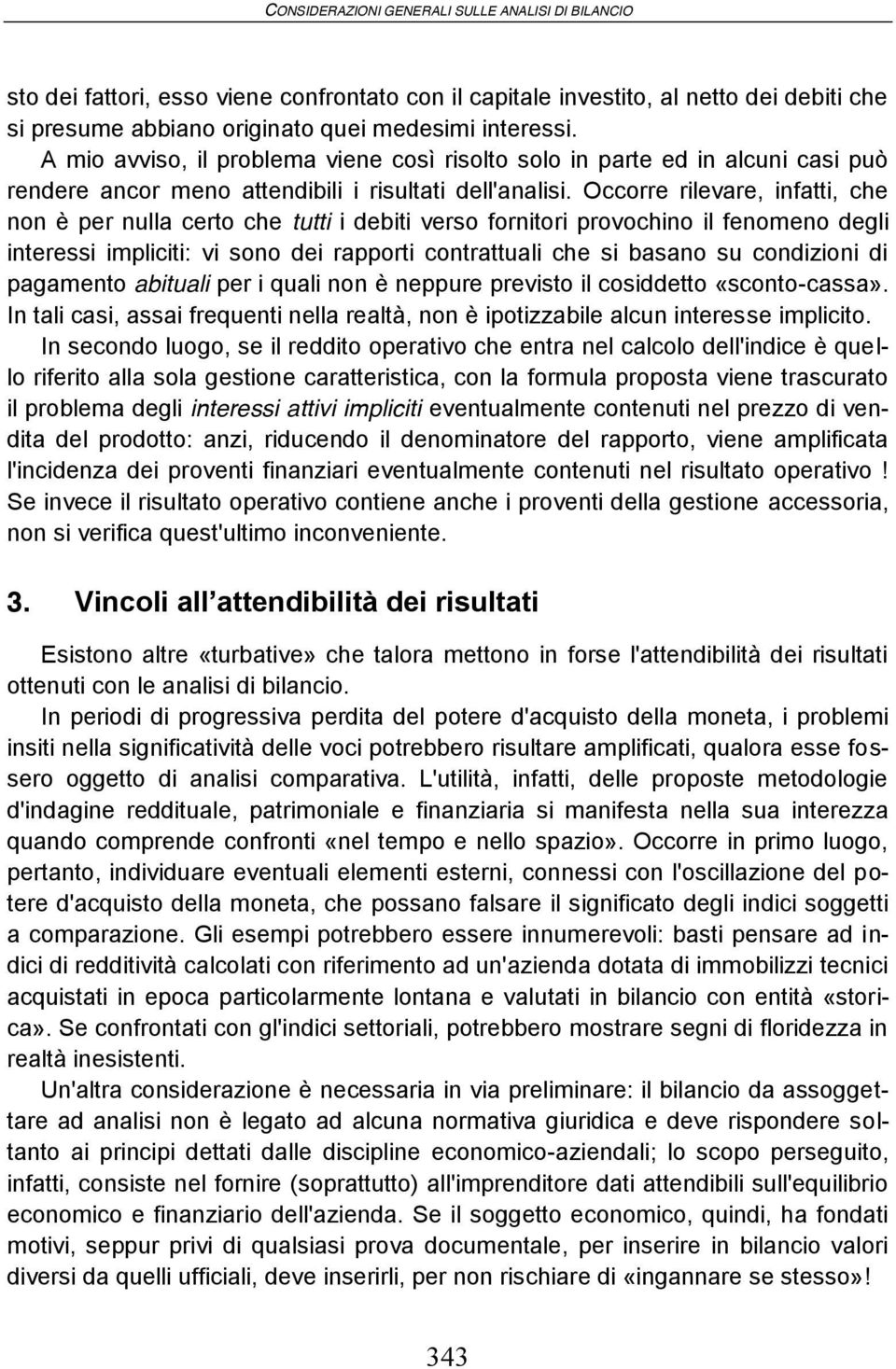 CONSIDERAZIONI GENERALI SULLE ANALISI DI BILANCIO

sto dei fattori, esso viene confrontato con il capitale investito, al netto dei debiti che si presume abbiano originato quei medesimi interessi.

A mio avviso, il problema viene così risolto solo in parte ed in alcuni casi può rendere ancor meno attendibili i risultati dell'analisi. Occorre rilevare, infatti, che non è per nulla certo che tutti i debiti verso fornitori provochino il fenomeno degli interessi impliciti: vi sono dei rapporti contrattuali che si basano su condizioni di pagamento abituali per i quali non è neppure previsto il cosiddetto «sconto-cassa». In tali casi, assai frequenti nella realtà, non è ipotizzabile alcun interesse implicito.

In secondo luogo, se il reddito operativo che entra nel calcolo dell'indice è quello riferito alla sola gestione caratteristica, con la formula proposta viene trascurato il problema degli interessi attivi impliciti eventualmente contenuti nel prezzo di vendita del prodotto: anzi, riducendo il denominatore del rapporto, viene amplificata l'incidenza dei proventi finanziari eventualmente contenuti nel risultato operativo ! Se invece il risultato operativo contiene anche i proventi della gestione accessoria, non si verifica quest'ultimo inconveniente.

3. Vincoli all attendibilità dei risultati

Esistono altre «turbative» che talora mettono in forse l'attendibilità dei risultati ottenuti con le analisi di bilancio.

In periodi di progressiva perdita del potere d'acquisto della moneta, i problemi insiti nella significatività delle voci potrebbero risultare amplificati, qualora esse fossero oggetto di analisi comparativa. L'utilità, infatti, delle proposte metodologie d'indagine reddituale, patrimoniale e finanziaria si manifesta nella sua interezza quando comprende confronti «nel tempo e nello spazio». Occorre in primo luogo, pertanto, individuare eventuali elementi esterni, connessi con l'oscillazione del potere d'acquisto della moneta, che possano falsare il significato degli indici soggetti a comparazione. Gli esempi potrebbero essere innumerevoli: basti pensare ad indici di redditività calcolati con riferimento ad un'azienda dotata di immobilizzi tecnici acquistati in epoca particolarmente lontana e valutati in bilancio con entità «storica». Se confrontati con gl'indici settoriali, potrebbero mostrare segni di floridezza in realtà inesistenti.

Un'altra considerazione è necessaria in via preliminare: il bilancio da assoggettare ad analisi non è legato ad alcuna normativa giuridica e deve rispondere soltanto ai principi dettati dalle discipline economico-aziendali; lo scopo perseguito, infatti, consiste nel fornire (soprattutto) all'imprenditore dati attendibili sull'equilibrio economico e finanziario dell'azienda. Se il soggetto economico, quindi, ha fondati motivi, seppur privi di qualsiasi prova documentale, per inserire in bilancio valori diversi da quelli ufficiali, deve inserirli, per non rischiare di «ingannare se stesso»!

343